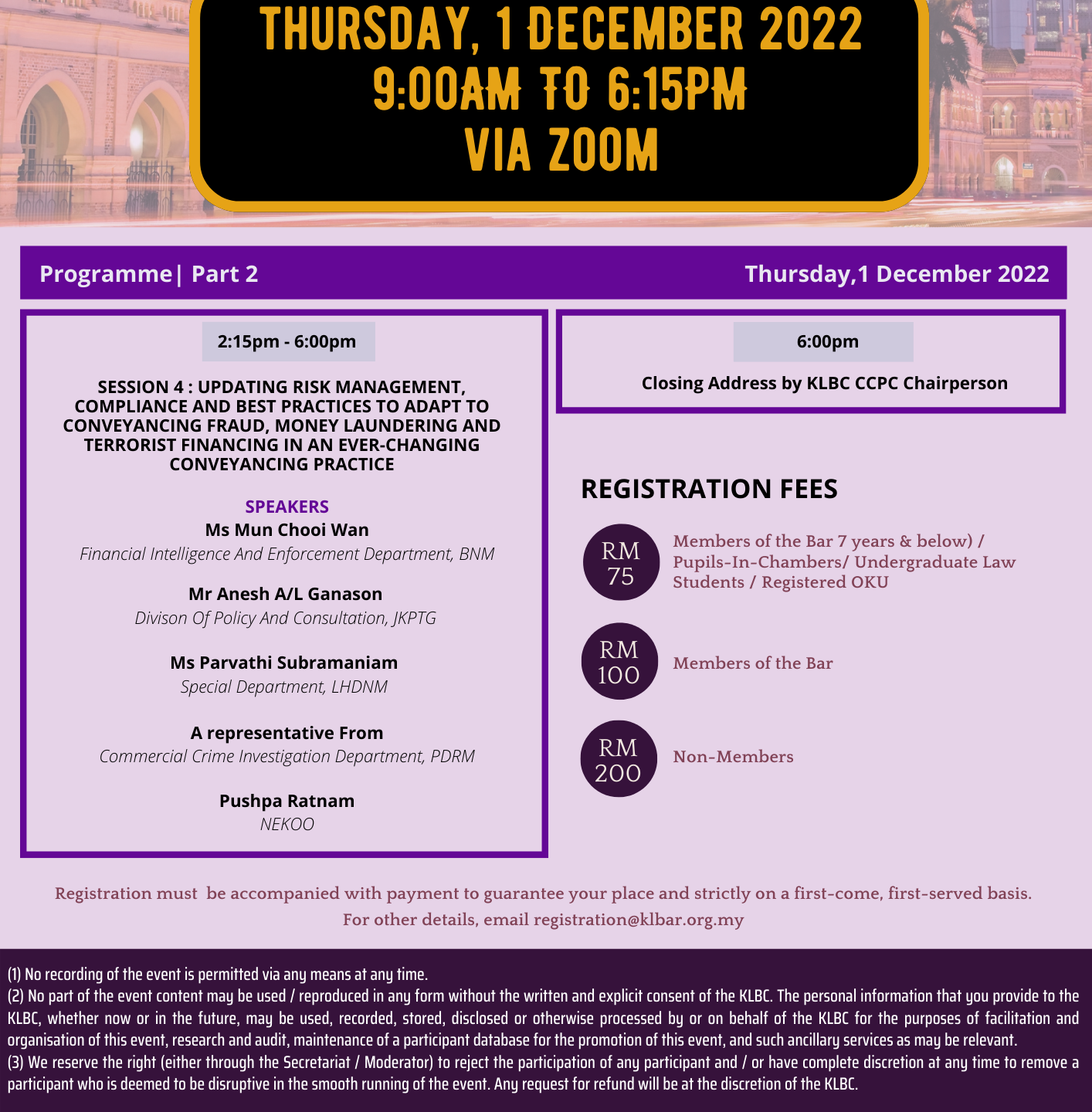 THURSDAY, 1 DECEMBER 2022
9:00AM TO 6:15PM
VIA ZOOM

Programme| Part 2

Thursday,1 December 2022

2:15pm - 6:00pm

SESSION 4 : UPDATING RISK MANAGEMENT, COMPLIANCE AND BEST PRACTICES TO ADAPT TO CONVEYANCING FRAUD, MONEY LAUNDERING AND TERRORIST FINANCING IN AN EVER-CHANGING CONVEYANCING PRACTICE

SPEAKERS
Ms Mun Chooi Wan
Financial Intelligence And Enforcement Department, BNM

Mr Anesh A/L Ganason
Divison Of Policy And Consultation, JKPTG

Ms Parvathi Subramaniam
Special Department, LHDNM

A representative From
Commercial Crime Investigation Department, PDRM

Pushpa Ratnam
NEKOO

6:00pm

Closing Address by KLBC CCPC Chairperson

REGISTRATION FEES

RM 75
Members of the Bar 7 years & below) / Pupils-In-Chambers/ Undergraduate Law Students / Registered OKU

RM 100
Members of the Bar

RM 200
Non-Members

Registration must be accompanied with payment to guarantee your place and strictly on a first-come, first-served basis.
For other details, email registration@klbar.org.my

(1) No recording of the event is permitted via any means at any time.
(2) No part of the event content may be used / reproduced in any form without the written and explicit consent of the KLBC. The personal information that you provide to the KLBC, whether now or in the future, may be used, recorded, stored, disclosed or otherwise processed by or on behalf of the KLBC for the purposes of facilitation and organisation of this event, research and audit, maintenance of a participant database for the promotion of this event, and such ancillary services as may be relevant.
(3) We reserve the right (either through the Secretariat / Moderator) to reject the participation of any participant and / or have complete discretion at any time to remove a participant who is deemed to be disruptive in the smooth running of the event. Any request for refund will be at the discretion of the KLBC.